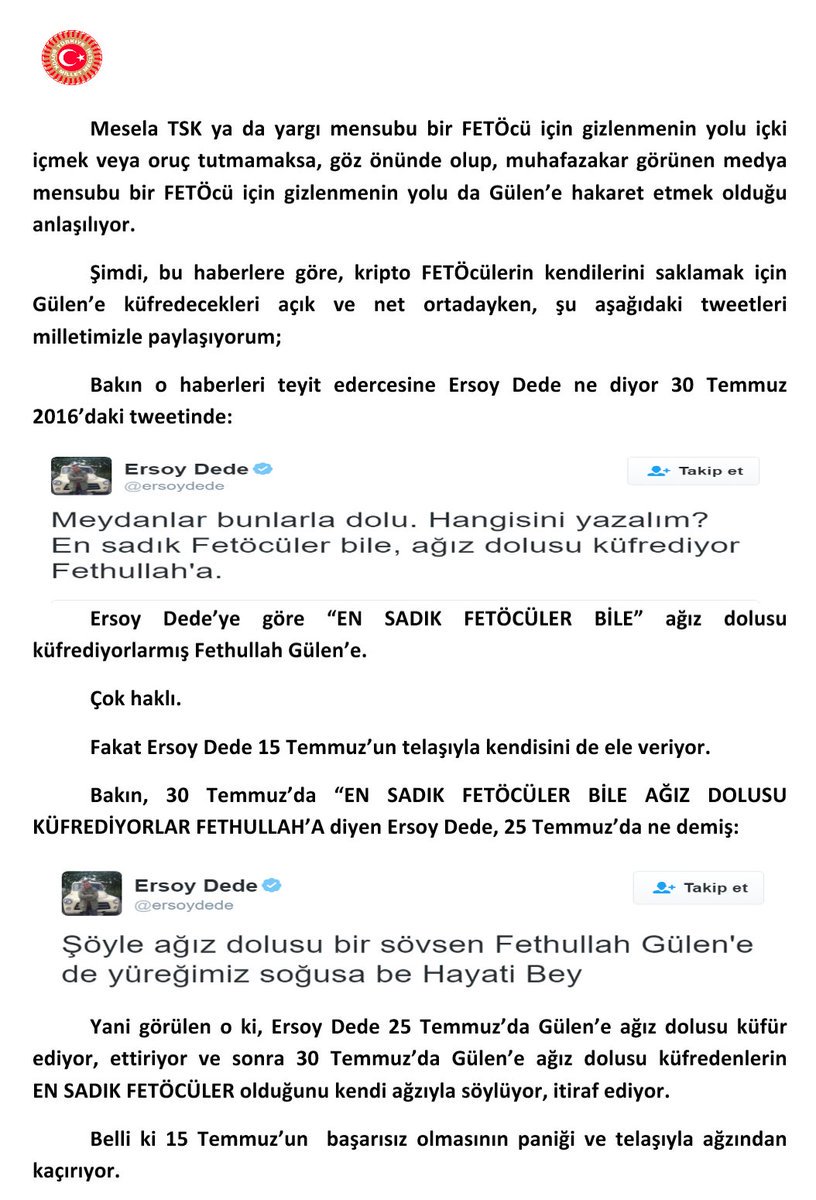 Mesela TSK ya da yargı mensubu bir FETÖcü için gizlenmenin yolu içki içmek veya oruç tutmamaksa, göz önünde olup, muhafazakar görünen medya mensubu bir FETÖcü için gizlenmenin yolu da Gülen'e hakaret etmek olduğu anlaşılıyor.

Şimdi, bu haberlere göre, kripto FETÖcülerin kendilerini saklamak için Gülen'e küfredecekleri açık ve net ortadayken, şu aşağıdaki tweetleri milletimizle paylaşıyorum;

Bakın o haberleri teyit edercesine Ersoy Dede ne diyor 30 Temmuz 2016'daki tweetinde:

Ersoy Dede
@ersoydede
Takip et

Meydanlar bunlarla dolu. Hangisini yazalım? En sadık Fetöcüler bile, ağız dolusu küfrediyor Fethullah'a.

Ersoy Dede'ye göre "EN SADIK FETÖCÜLER BİLE" ağız dolusu küfrediyorlarmış Fethullah Gülen'e.

Çok haklı.

Fakat Ersoy Dede 15 Temmuz'un telaşıyla kendisini de ele veriyor.

Bakın, 30 Temmuz'da "EN SADIK FETÖCÜLER BİLE AĞIZ DOLUSU KÜFREDİYORLAR FETHULLAH'A diyen Ersoy Dede, 25 Temmuz'da ne demiş:

Ersoy Dede
@ersoydede
Takip et

Şöyle ağız dolusu bir sövsen Fethullah Gülen'e de yüreğimiz soğusa be Hayati Bey

Yani görülen o ki, Ersoy Dede 25 Temmuz'da Gülen'e ağız dolusu küfür ediyor, ettiriyor ve sonra 30 Temmuz'da Gülen'e ağız dolusu küfredenlerin EN SADIK FETÖCÜLER olduğunu kendi ağzıyla söylüyor, itiraf ediyor.

Belli ki 15 Temmuz'un başarısız olmasının paniği ve telaşıyla ağzından kaçırıyor.